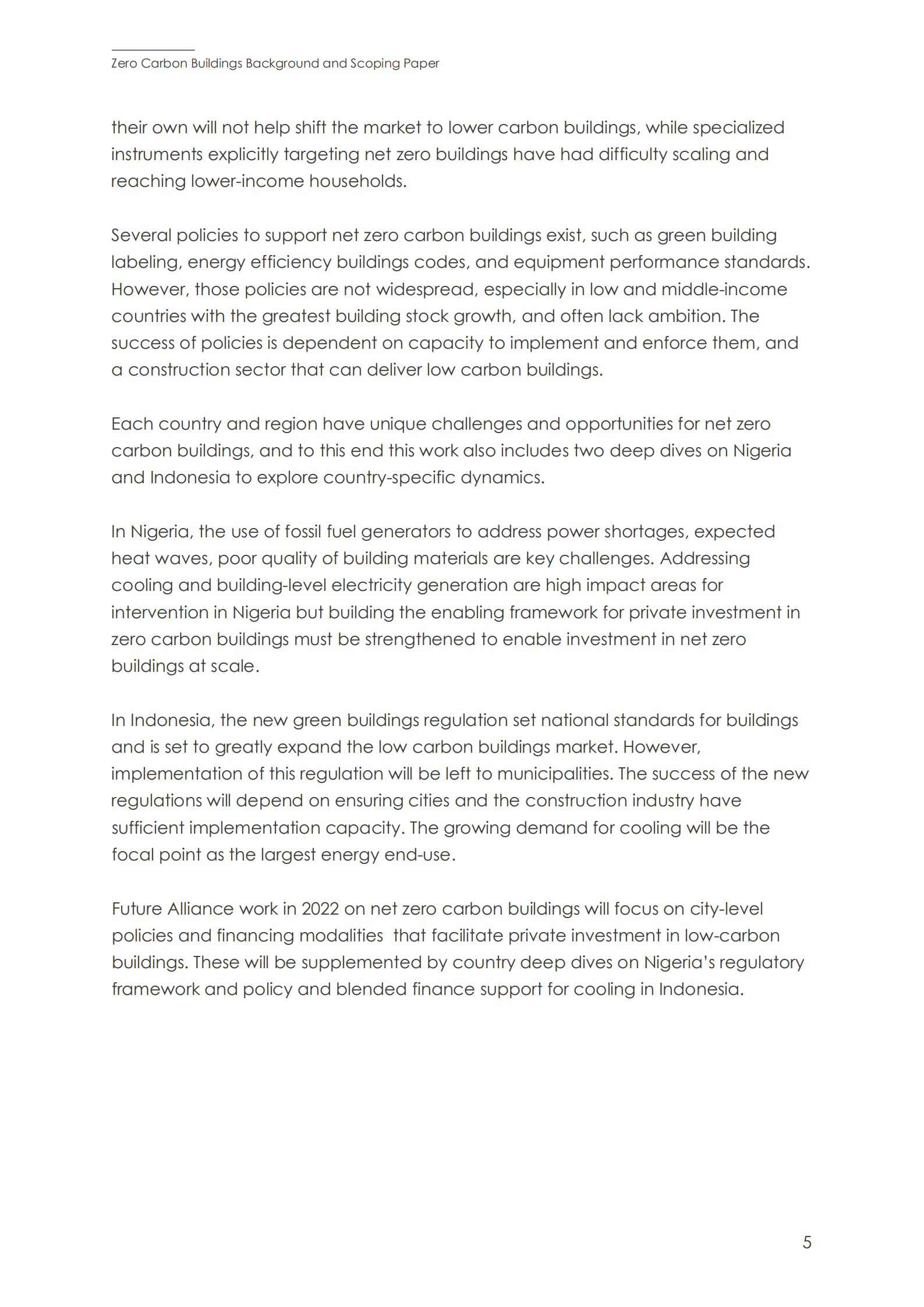 Zero Carbon Buildings Background and Scoping Paper

their own will not help shift the market to lower carbon buildings, while specialized instruments explicitly targeting net zero buildings have had difficulty scaling and reaching lower-income households.

Several policies to support net zero carbon buildings exist, such as green building labeling, energy efficiency buildings codes, and equipment performance standards. However, those policies are not widespread, especially in low and middle-income countries with the greatest building stock growth, and often lack ambition. The success of policies is dependent on capacity to implement and enforce them, and a construction sector that can deliver low carbon buildings.

Each country and region have unique challenges and opportunities for net zero carbon buildings, and to this end this work also includes two deep dives on Nigeria and Indonesia to explore country-specific dynamics.

In Nigeria, the use of fossil fuel generators to address power shortages, expected heat waves, poor quality of building materials are key challenges. Addressing cooling and building-level electricity generation are high impact areas for intervention in Nigeria but building the enabling framework for private investment in zero carbon buildings must be strengthened to enable investment in net zero buildings at scale.

In Indonesia, the new green buildings regulation set national standards for buildings and is set to greatly expand the low carbon buildings market. However, implementation of this regulation will be left to municipalities. The success of the new regulations will depend on ensuring cities and the construction industry have sufficient implementation capacity. The growing demand for cooling will be the focal point as the largest energy end-use.

Future Alliance work in 2022 on net zero carbon buildings will focus on city-level policies and financing modalities that facilitate private investment in low-carbon buildings. These will be supplemented by country deep dives on Nigeria's regulatory framework and policy and blended finance support for cooling in Indonesia.

5